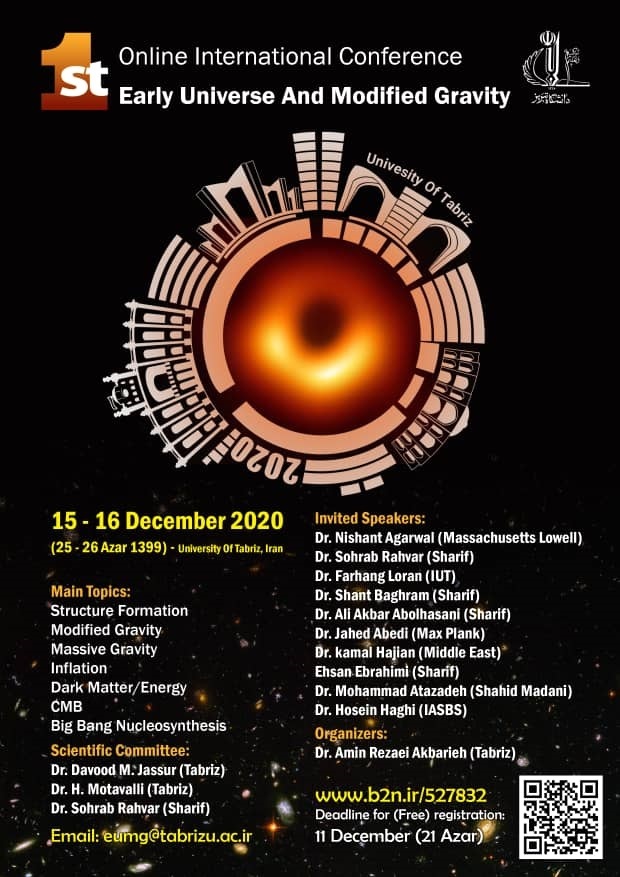 1st Online International Conference
Early Universe And Modified Gravity

دانشگاه تبریز

Univesity Of Tabriz

2020

15 - 16 December 2020
(25 - 26 Azar 1399) - University Of Tabriz, Iran

Main Topics:
Structure Formation
Modified Gravity
Massive Gravity
Inflation
Dark Matter/Energy
CMB
Big Bang Nucleosynthesis

Scientific Committee:
Dr. Davood M. Jassur (Tabriz)
Dr. H. Motavalli (Tabriz)
Dr. Sohrab Rahvar (Sharif)

Email: eumg@tabrizu.ac.ir

Invited Speakers:
Dr. Nishant Agarwal (Massachusetts Lowell)
Dr. Sohrab Rahvar (Sharif)
Dr. Farhang Loran (IUT)
Dr. Shant Baghram (Sharif)
Dr. Ali Akbar Abolhasani (Sharif)
Dr. Jahed Abedi (Max Plank)
Dr. kamal Hajian (Middle East)
Ehsan Ebrahimi (Sharif)
Dr. Mohammad Atazadeh (Shahid Madani)
Dr. Hosein Haghi (IASBS)

Organizers:
Dr. Amin Rezaei Akbarieh (Tabriz)

www.b2n.ir/527832
Deadline for (Free) registration:
11 December (21 Azar)